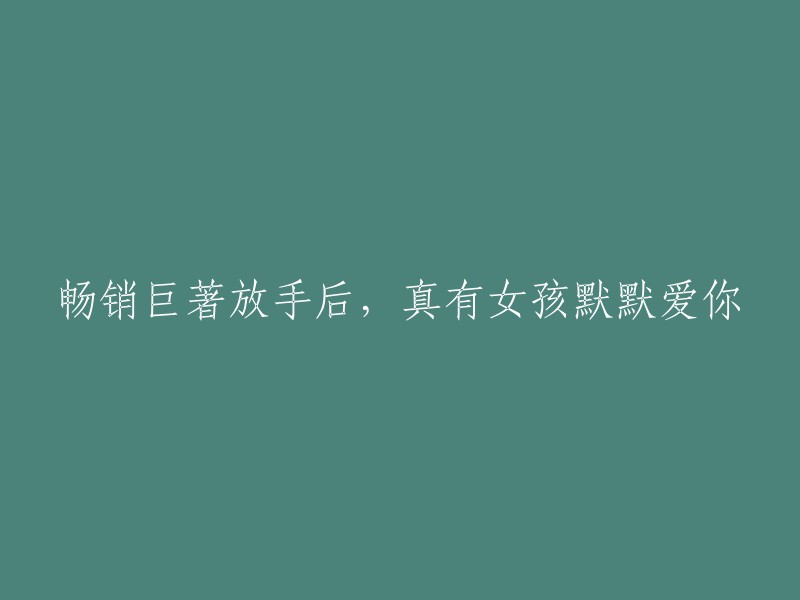 畅销巨著放手后，真有女孩默默爱你